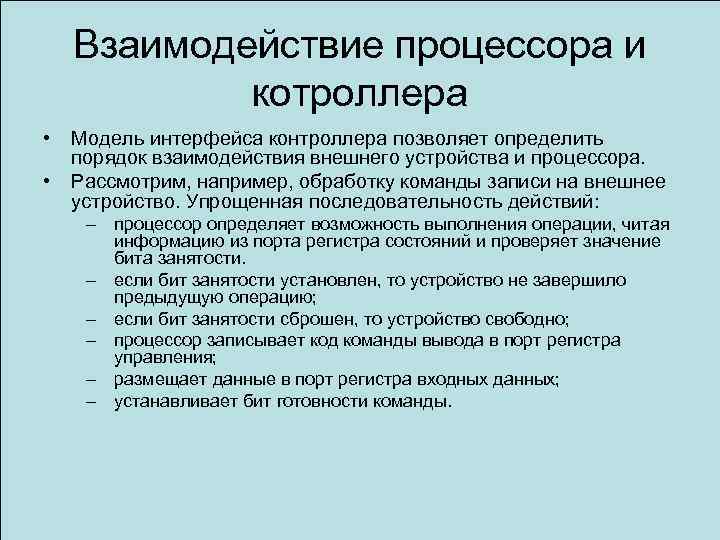 Взаимодействие процессора и котроллера

• Модель интерфейса контроллера позволяет определить порядок взаимодействия внешнего устройства и процессора.
• Рассмотрим, например, обработку команды записи на внешнее устройство. Упрощенная последовательность действий:
– процессор определяет возможность выполнения операции, читая информацию из порта регистра состояний и проверяет значение бита занятости.
– если бит занятости установлен, то устройство не завершило предыдущую операцию;
– если бит занятости сброшен, то устройство свободно;
– процессор записывает код команды вывода в порт регистра управления;
– размещает данные в порт регистра входных данных;
– устанавливает бит готовности команды.